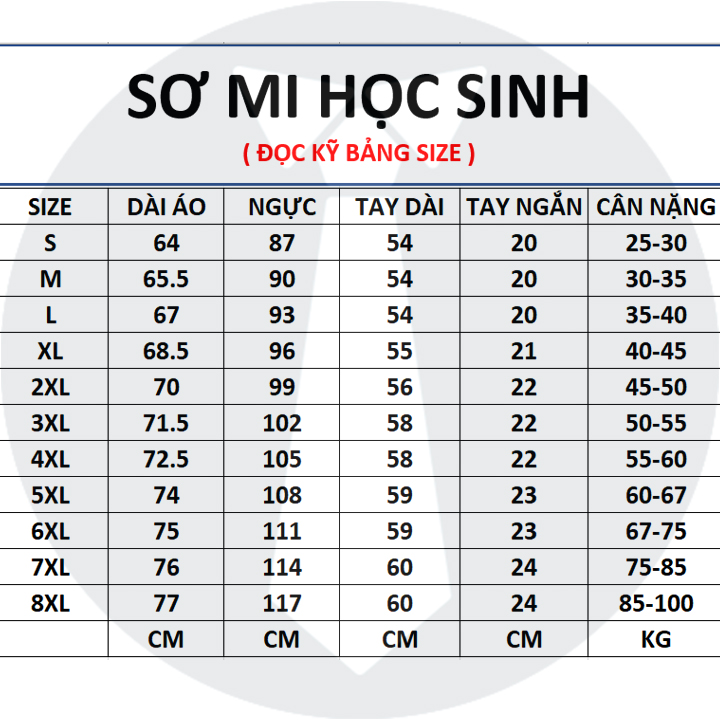 SƠ MI HỌC SINH

( ĐỌC KỸ BẢNG SIZE )

| SIZE | DÀI ÁO | NGỰC | TAY DÀI | TAY NGẮN | CÂN NẶNG |
|---|---|---|---|---|---|
| S | 64 | 87 | 54 | 20 | 25-30 |
| M | 65.5 | 90 | 54 | 20 | 30-35 |
| L | 67 | 93 | 54 | 20 | 35-40 |
| XL | 68.5 | 96 | 55 | 21 | 40-45 |
| 2XL | 70 | 99 | 56 | 22 | 45-50 |
| 3XL | 71.5 | 102 | 58 | 22 | 50-55 |
| 4XL | 72.5 | 105 | 58 | 22 | 55-60 |
| 5XL | 74 | 108 | 59 | 23 | 60-67 |
| 6XL | 75 | 111 | 59 | 23 | 67-75 |
| 7XL | 76 | 114 | 60 | 24 | 75-85 |
| 8XL | 77 | 117 | 60 | 24 | 85-100 |
| | CM | CM | CM | CM | KG |